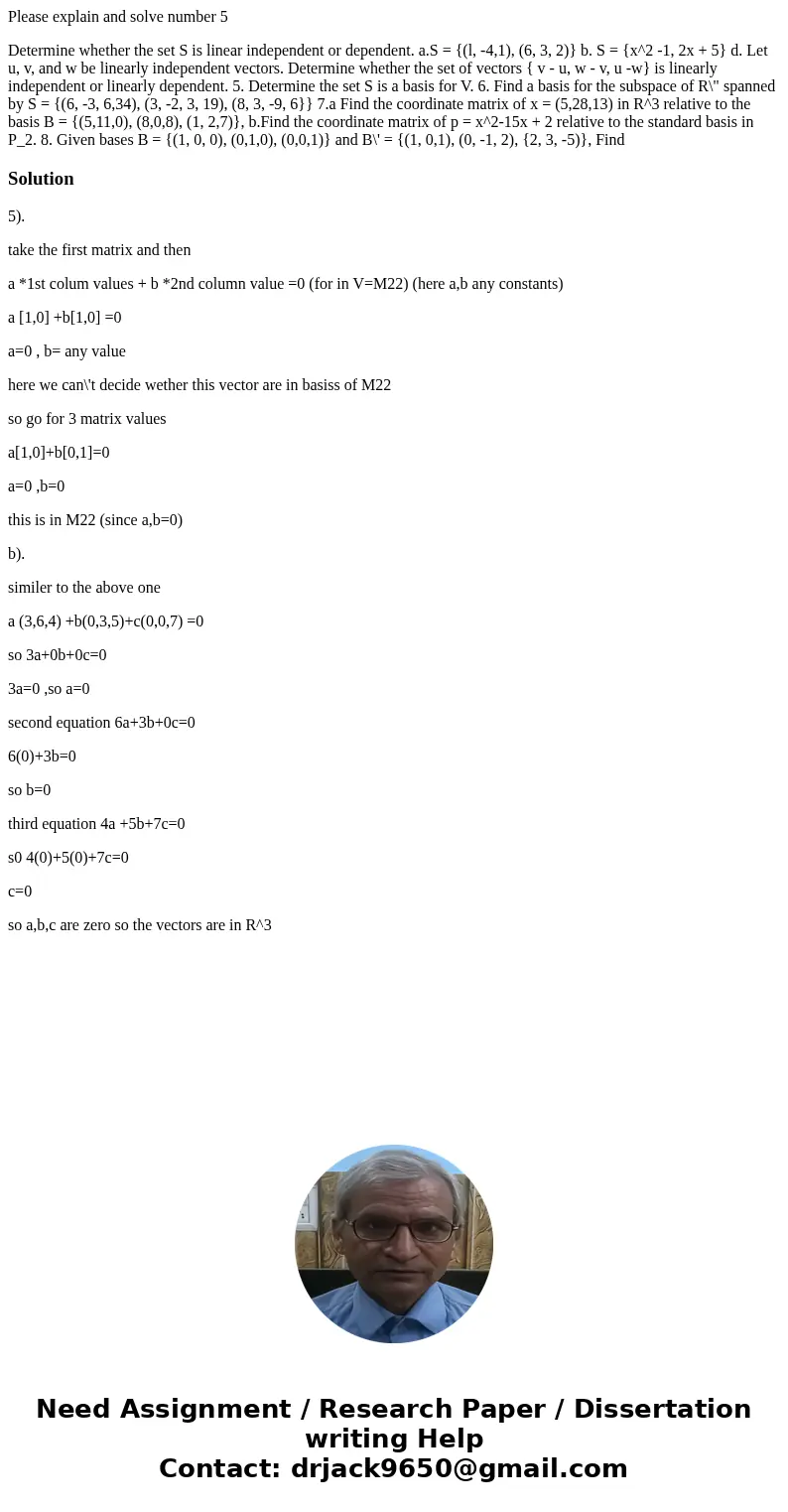 Please explain and solve number 5

Determine whether the set S is linear independent or dependent. a.S = {(l, -4,1), (6, 3, 2)} b. S = {x^2 -1, 2x + 5} d. Let u, v, and w be linearly independent vectors. Determine whether the set of vectors { v - u, w - v, u -w} is linearly independent or linearly dependent. 5. Determine the set S is a basis for V. 6. Find a basis for the subspace of R\" spanned by S = {(6, -3, 6,34), (3, -2, 3, 19), (8, 3, -9, 6}} 7.a Find the coordinate matrix of x = (5,28,13) in R^3 relative to the basis B = {(5,11,0), (8,0,8), (1, 2,7)}, b.Find the coordinate matrix of p = x^2-15x + 2 relative to the standard basis in P_2. 8. Given bases B = {(1, 0, 0), (0,1,0), (0,0,1)} and B\' = {(1, 0,1), (0, -1, 2), {2, 3, -5)}, Find

Solution

5).

take the first matrix and then

a *1st colum values + b *2nd column value =0 (for in V=M22) (here a,b any constants)

a [1,0] +b[1,0] =0

a=0 , b= any value

here we can\'t decide wether this vector are in basiss of M22

so go for 3 matrix values

a[1,0]+b[0,1]=0

a=0 ,b=0

this is in M22 (since a,b=0)

b).

similer to the above one

a (3,6,4) +b(0,3,5)+c(0,0,7) =0

so 3a+0b+0c=0

3a=0 ,so a=0

second equation 6a+3b+0c=0

6(0)+3b=0

so b=0

third equation 4a +5b+7c=0

s0 4(0)+5(0)+7c=0

c=0

so a,b,c are zero so the vectors are in R^3

Need Assignment / Research Paper / Dissertation writing Help
Contact: drjack9650@gmail.com